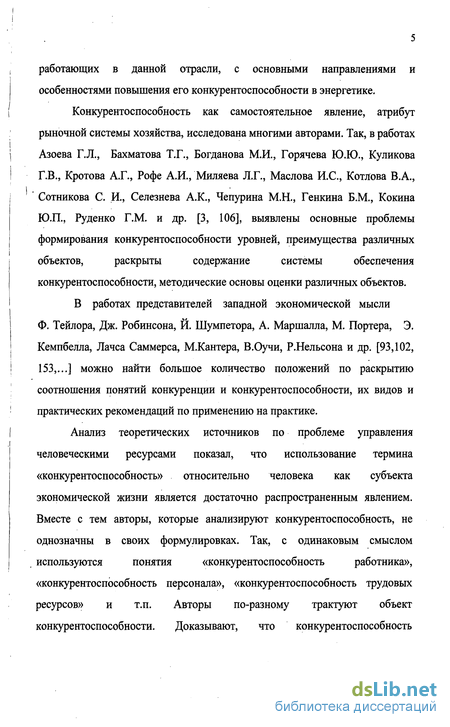 5

работающих в данной отрасли, с основными направлениями и особенностями повышения его конкурентоспособности в энергетике.

Конкурентоспособность как самостоятельное явление, атрибут рыночной системы хозяйства, исследована многими авторами. Так, в работах Азоева Г.Л., Бахматова Т.Г., Богданова М.И., Горячева Ю.Ю., Куликова Г.В., Кротова А.Г., Рофе А.И., Миляева Л.Г., Маслова И.С., Котлова В.А., Сотникова С. И., Селезнева А.К., Чепурина М.Н., Генкина Б.М., Кокина Ю.П., Руденко Г.М. и др. [3, 106], выявлены основные проблемы формирования конкурентоспособности уровней, преимущества различных объектов, раскрыты содержание системы обеспечения конкурентоспособности, методические основы оценки различных объектов.

В работах представителей западной экономической мысли Ф. Тейлора, Дж. Робинсона, Й. Шумпетора, А. Маршалла, М. Портера, Э. Кемпбелла, Лачса Саммерса, М.Кантера, В.Оучи, Р.Нельсона и др. [93,102, 153,...] можно найти большое количество положений по раскрытию соотношения понятий конкуренции и конкурентоспособности, их видов и практических рекомендаций по применению на практике.

Анализ теоретических источников по проблеме управления человеческими ресурсами показал, что использование термина «конкурентоспособность» относительно человека как субъекта экономической жизни является достаточно распространенным явлением. Вместе с тем авторы, которые анализируют конкурентоспособность, не однозначны в своих формулировках. Так, с одинаковым смыслом используются понятия «конкурентоспособность работника», «конкурентоспособность персонала», «конкурентоспособность трудовых ресурсов» и т.п. Авторы по-разному трактуют объект конкурентоспособности. Доказывают, что конкурентоспособность

dsLib.net
библиотека диссертаций